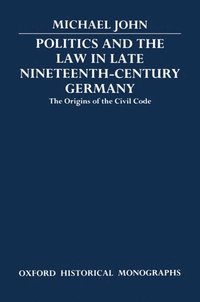 MICHAEL JOHN

POLITICS AND THE LAW IN LATE NINETEENTH-CENTURY GERMANY

The Origins of the Civil Code

OXFORD HISTORICAL MONOGRAPHS